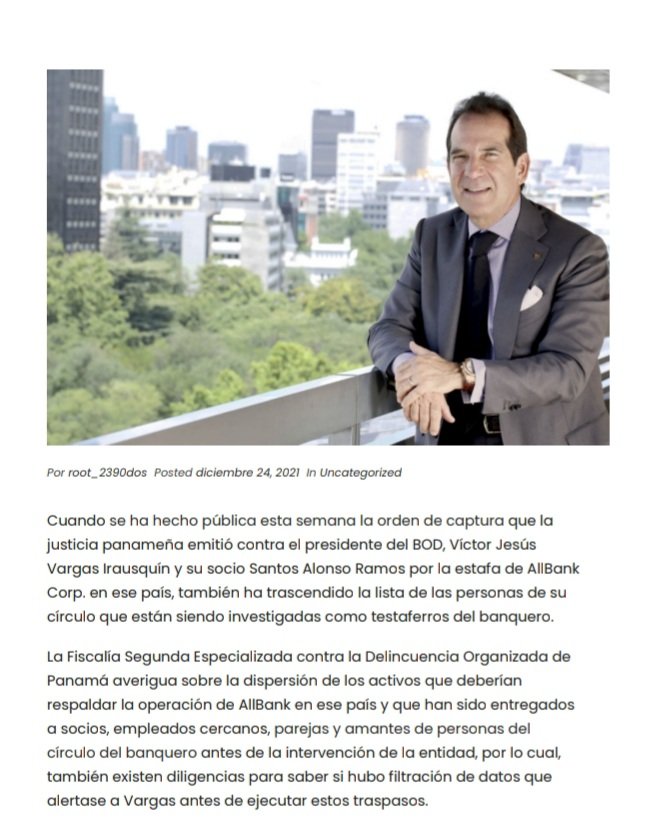 Por root_2390dos Posted diciembre 24, 2021 In Uncategorized

Cuando se ha hecho pública esta semana la orden de captura que la justicia panameña emitió contra el presidente del BOD, Víctor Jesús Vargas Irausquín y su socio Santos Alonso Ramos por la estafa de AllBank Corp. en ese país, también ha trascendido la lista de las personas de su círculo que están siendo investigadas como testaferros del banquero.

La Fiscalía Segunda Especializada contra la Delincuencia Organizada de Panamá averigua sobre la dispersión de los activos que deberían respaldar la operación de AllBank en ese país y que han sido entregados a socios, empleados cercanos, parejas y amantes de personas del círculo del banquero antes de la intervención de la entidad, por lo cual, también existen diligencias para saber si hubo filtración de datos que alertase a Vargas antes de ejecutar estos traspasos.